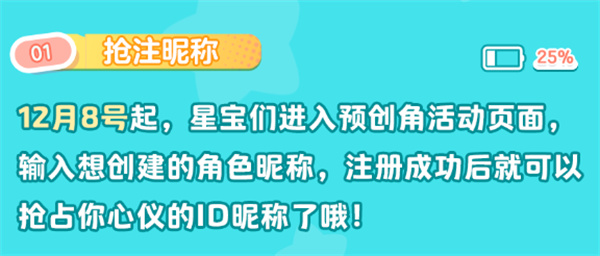 01 抢注昵称

25%

12月8号起，星宝们进入预创角活动页面，输入想创建的角色昵称，注册成功后就可以抢占你心仪的ID昵称了哦！